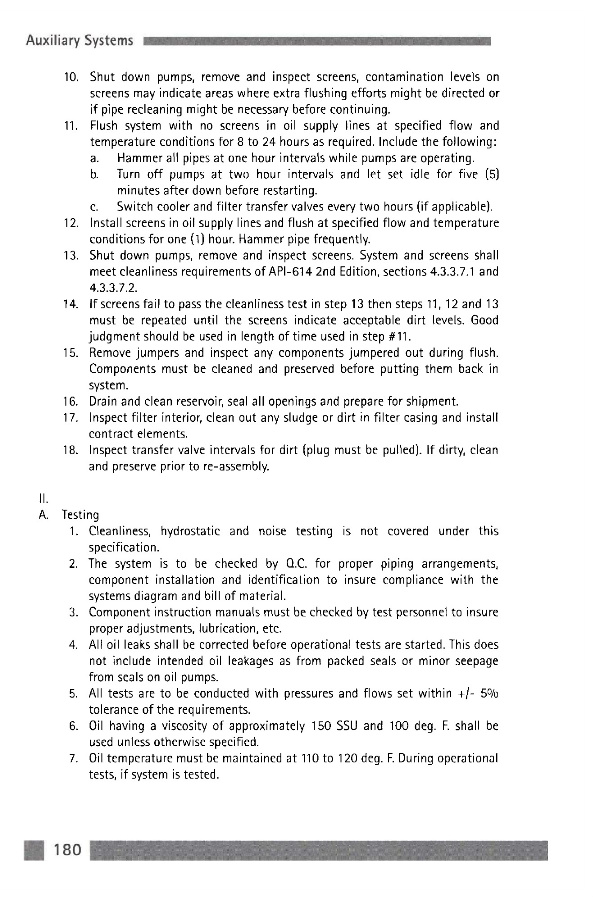 Auxiliary Systems

10. Shut down pumps, remove and inspect screens, contamination levels on screens may indicate areas where extra flushing efforts might be directed or if pipe recleaning might be necessary before continuing.
11. Flush system with no screens in oil supply lines at specified flow and temperature conditions for 8 to 24 hours as required. Include the following:
a. Hammer all pipes at one hour intervals while pumps are operating.
b. Turn off pumps at two hour intervals and let set idle for five (5) minutes after down before restarting.
c. Switch cooler and filter transfer valves every two hours (if applicable).
12. Install screens in oil supply lines and flush at specified flow and temperature conditions for one (1) hour. Hammer pipe frequently.
13. Shut down pumps, remove and inspect screens. System and screens shall meet cleanliness requirements of API-614 2nd Edition, sections 4.3.3.7.1 and 4.3.3.7.2.
14. If screens fail to pass the cleanliness test in step 13 then steps 11, 12 and 13 must be repeated until the screens indicate acceptable dirt levels. Good judgment should be used in length of time used in step #11.
15. Remove jumpers and inspect any components jumpered out during flush. Components must be cleaned and preserved before putting them back in system.
16. Drain and clean reservoir, seal all openings and prepare for shipment.
17. Inspect filter interior, clean out any sludge or dirt in filter casing and install contract elements.
18. Inspect transfer valve intervals for dirt (plug must be pulled). If dirty, clean and preserve prior to re-assembly.

II.
A. Testing
1. Cleanliness, hydrostatic and noise testing is not covered under this specification.
2. The system is to be checked by Q.C. for proper piping arrangements, component installation and identification to insure compliance with the systems diagram and bill of material.
3. Component instruction manuals must be checked by test personnel to insure proper adjustments, lubrication, etc.
4. All oil leaks shall be corrected before operational tests are started. This does not include intended oil leakages as from packed seals or minor seepage from seals on oil pumps.
5. All tests are to be conducted with pressures and flows set within +/- 5% tolerance of the requirements.
6. Oil having a viscosity of approximately 150 SSU and 100 deg. F. shall be used unless otherwise specified.
7. Oil temperature must be maintained at 110 to 120 deg. F. During operational tests, if system is tested.

180